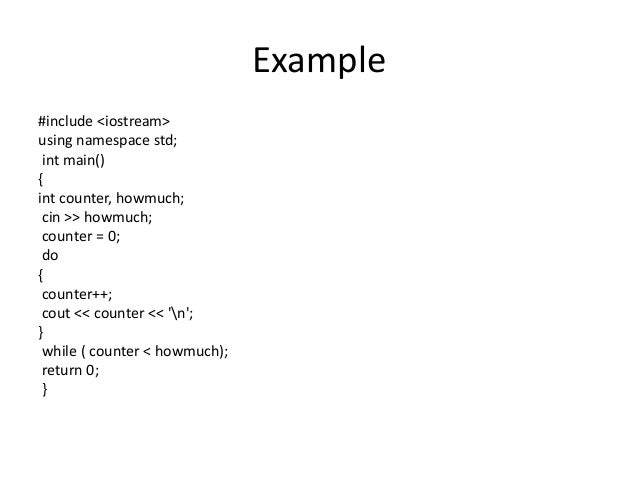 Example

#include <iostream>
using namespace std;
int main()
{
int counter, howmuch;
cin >> howmuch;
counter = 0;
do
{
counter++;
cout << counter << '\n';
}
while ( counter < howmuch);
return 0;
}